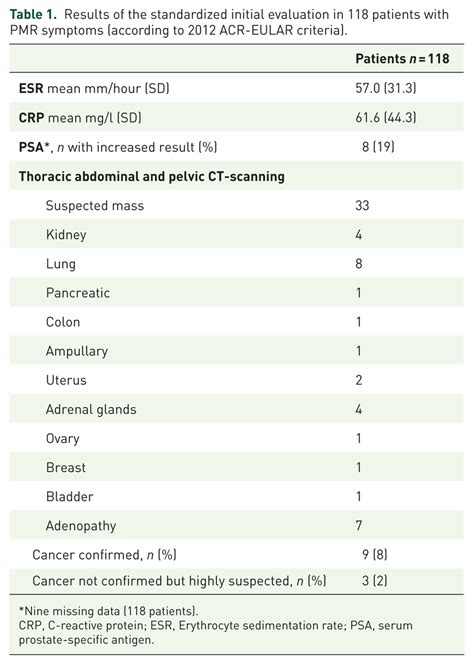 Table 1. Results of the standardized initial evaluation in 118 patients with PMR symptoms (according to 2012 ACR-EULAR criteria).

|  | Patients n = 118 |
|---|---|
| ESR mean mm/hour (SD) | 57.0 (31.3) |
| CRP mean mg/l (SD) | 61.6 (44.3) |
| PSA*, n with increased result (%) | 8 (19) |
| Thoracic abdominal and pelvic CT-scanning |  |
| Suspected mass | 33 |
| Kidney | 4 |
| Lung | 8 |
| Pancreatic | 1 |
| Colon | 1 |
| Ampullary | 1 |
| Uterus | 2 |
| Adrenal glands | 4 |
| Ovary | 1 |
| Breast | 1 |
| Bladder | 1 |
| Adenopathy | 7 |
| Cancer confirmed, n (%) | 9 (8) |
| Cancer not confirmed but highly suspected, n (%) | 3 (2) |

*Nine missing data (118 patients).
CRP, C-reactive protein; ESR, Erythrocyte sedimentation rate; PSA, serum prostate-specific antigen.